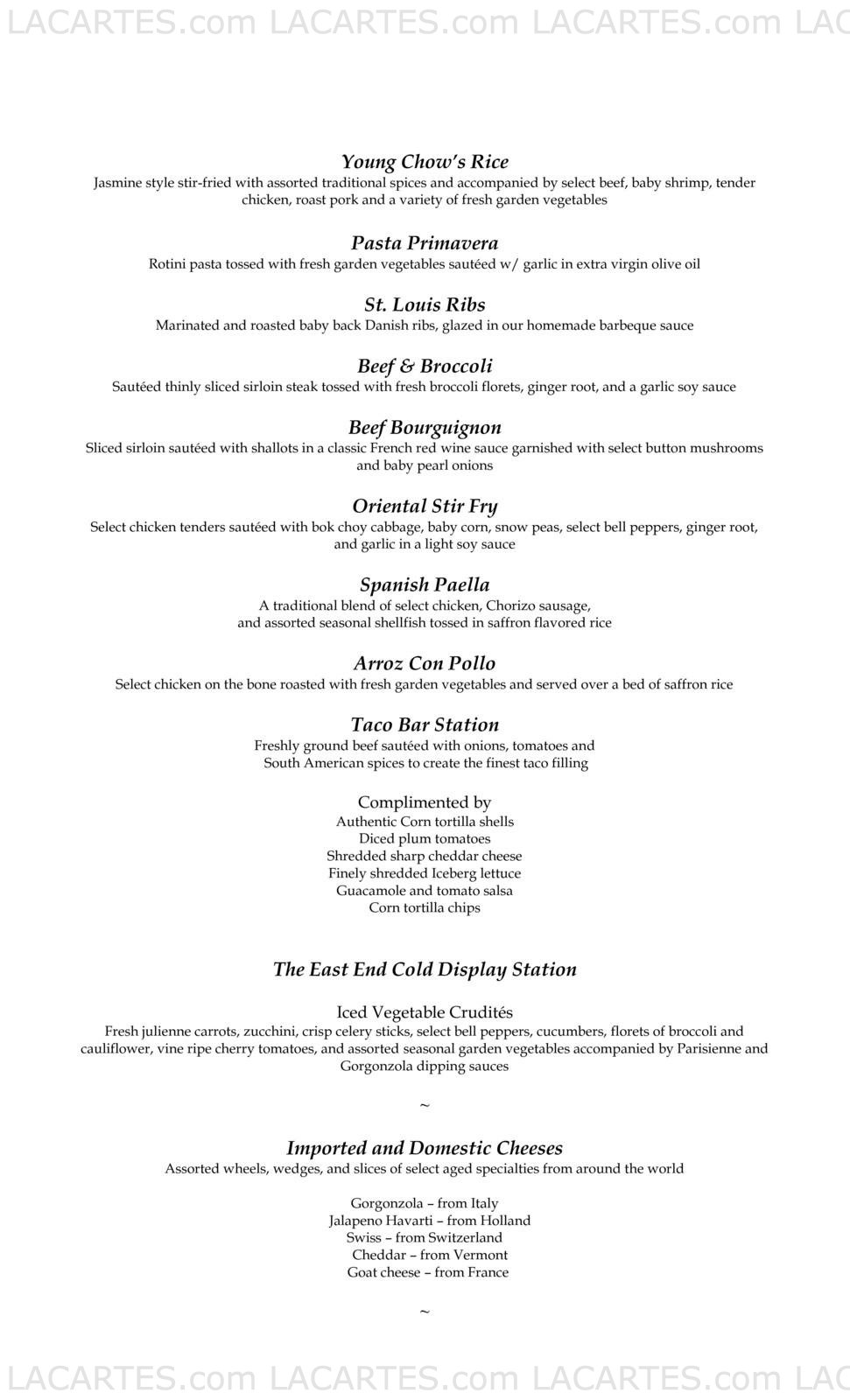 LACARTES.com LACARTES.com LACARTES.com LAC

Young Chow's Rice
Jasmine style stir-fried with assorted traditional spices and accompanied by select beef, baby shrimp, tender chicken, roast pork and a variety of fresh garden vegetables

Pasta Primavera
Rotini pasta tossed with fresh garden vegetables sautéed w/ garlic in extra virgin olive oil

St. Louis Ribs
Marinated and roasted baby back Danish ribs, glazed in our homemade barbeque sauce

Beef & Broccoli
Sautéed thinly sliced sirloin steak tossed with fresh broccoli florets, ginger root, and a garlic soy sauce

Beef Bourguignon
Sliced sirloin sautéed with shallots in a classic French red wine sauce garnished with select button mushrooms and baby pearl onions

Oriental Stir Fry
Select chicken tenders sautéed with bok choy cabbage, baby corn, snow peas, select bell peppers, ginger root, and garlic in a light soy sauce

Spanish Paella
A traditional blend of select chicken, Chorizo sausage, and assorted seasonal shellfish tossed in saffron flavored rice

Arroz Con Pollo
Select chicken on the bone roasted with fresh garden vegetables and served over a bed of saffron rice

Taco Bar Station
Freshly ground beef sautéed with onions, tomatoes and South American spices to create the finest taco filling

Complimented by
Authentic Corn tortilla shells
Diced plum tomatoes
Shredded sharp cheddar cheese
Finely shredded Iceberg lettuce
Guacamole and tomato salsa
Corn tortilla chips

The East End Cold Display Station

Iced Vegetable Crudités
Fresh julienne carrots, zucchini, crisp celery sticks, select bell peppers, cucumbers, florets of broccoli and cauliflower, vine ripe cherry tomatoes, and assorted seasonal garden vegetables accompanied by Parisienne and Gorgonzola dipping sauces

~

Imported and Domestic Cheeses
Assorted wheels, wedges, and slices of select aged specialties from around the world

Gorgonzola – from Italy
Jalapeno Havarti – from Holland
Swiss – from Switzerland
Cheddar – from Vermont
Goat cheese – from France

~

LACARTES.com LACARTES.com LACARTES.com LAC